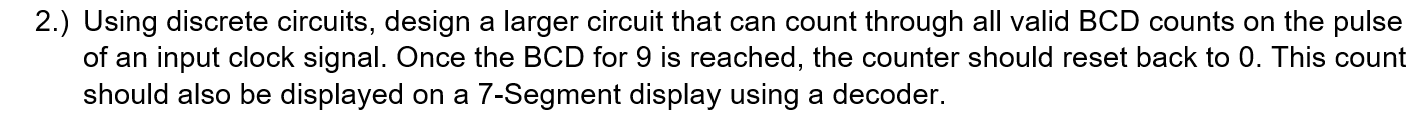 2.) Using discrete circuits, design a larger circuit that can count through all valid BCD counts on the pulse of an input clock signal. Once the BCD for 9 is reached, the counter should reset back to 0. This count should also be displayed on a 7-Segment display using a decoder.